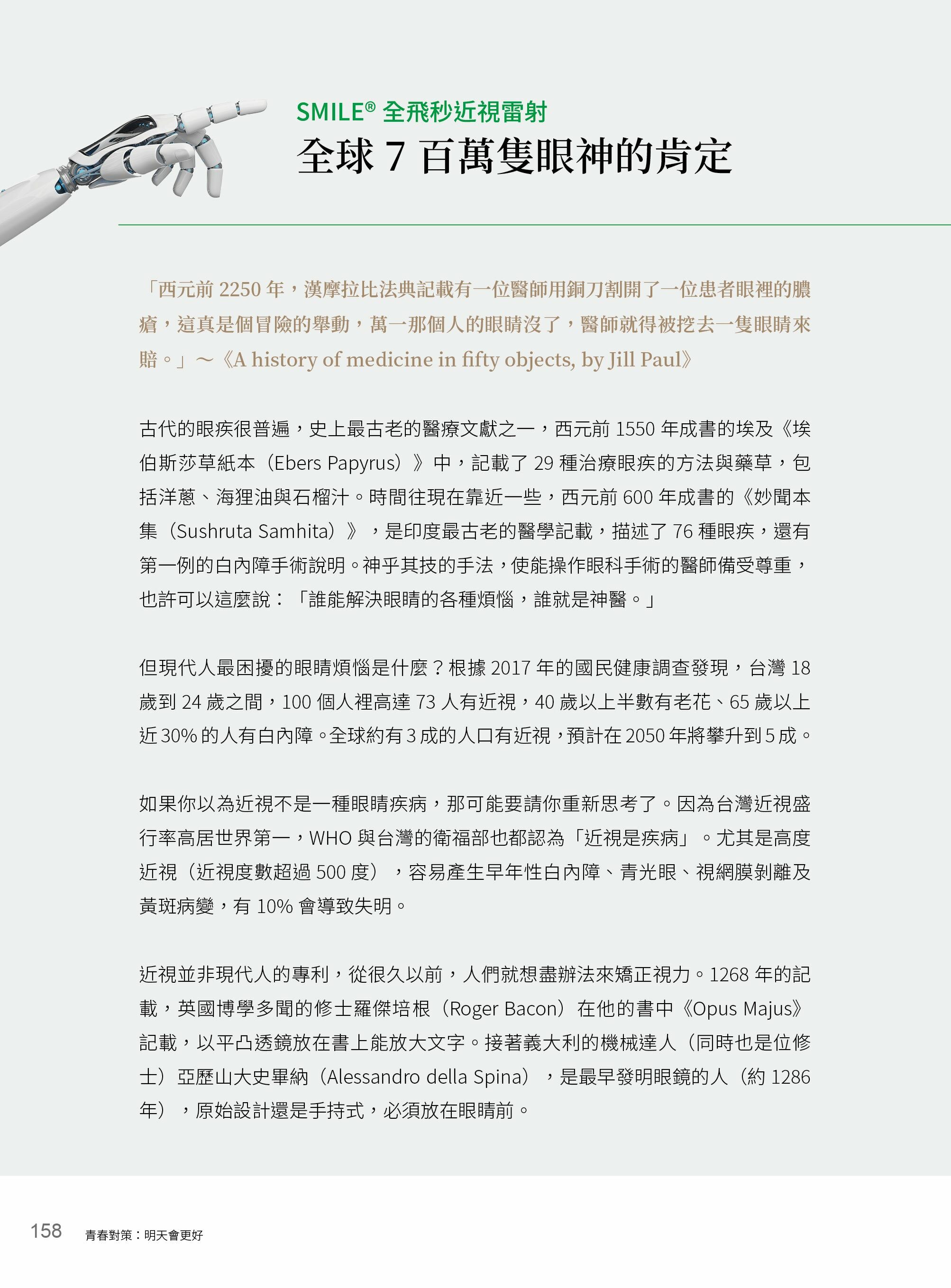 SMILE® 全飛秒近視雷射
全球 7 百萬隻眼神的肯定

「西元前 2250 年，漢摩拉比法典記載有一位醫師用銅刀割開了一位患者眼裡的膿瘡，這真是個冒險的舉動，萬一那個人的眼睛沒了，醫師就得被挖去一隻眼睛來賠。」～《A history of medicine in fifty objects, by Jill Paul》

古代的眼疾很普遍，史上最古老的醫療文獻之一，西元前 1550 年成書的埃及《埃伯斯莎草紙本（Ebers Papyrus）》中，記載了 29 種治療眼疾的方法與藥草，包括洋蔥、海狸油與石榴汁。時間往現在靠近一些，西元前 600 年成書的《妙聞本集（Sushruta Samhita）》，是印度最古老的醫學記載，描述了 76 種眼疾，還有第一例的白內障手術說明。神乎其技的手法，使能操作眼科手術的醫師備受尊重，也許可以這麼說：「誰能解決眼睛的各種煩惱，誰就是神醫。」

但現代人最困擾的眼睛煩惱是什麼？根據 2017 年的國民健康調查發現，台灣 18 歲到 24 歲之間，100 個人裡高達 73 人有近視，40 歲以上半數有老花、65 歲以上近 30% 的人有白內障。全球約有 3 成的人口有近視，預計在 2050 年將攀升到 5 成。

如果你以為近視不是一種眼睛疾病，那可能要請你重新思考了。因為台灣近視盛行率高居世界第一，WHO 與台灣的衛福部也都認為「近視是疾病」。尤其是高度近視（近視度數超過 500 度），容易產生早年性白內障、青光眼、視網膜剝離及黃斑病變，有 10% 會導致失明。

近視並非現代人的專利，從很久以前，人們就想盡辦法來矯正視力。1268 年的記載，英國博學多聞的修士羅傑培根（Roger Bacon）在他的書中《Opus Majus》記載，以平凸透鏡放在書上能放大文字。接著義大利的機械達人（同時也是位修士）亞歷山大史畢納（Alessandro della Spina），是最早發明眼鏡的人（約 1286 年），原始設計還是手持式，必須放在眼睛前。

158 青春對策：明天會更好